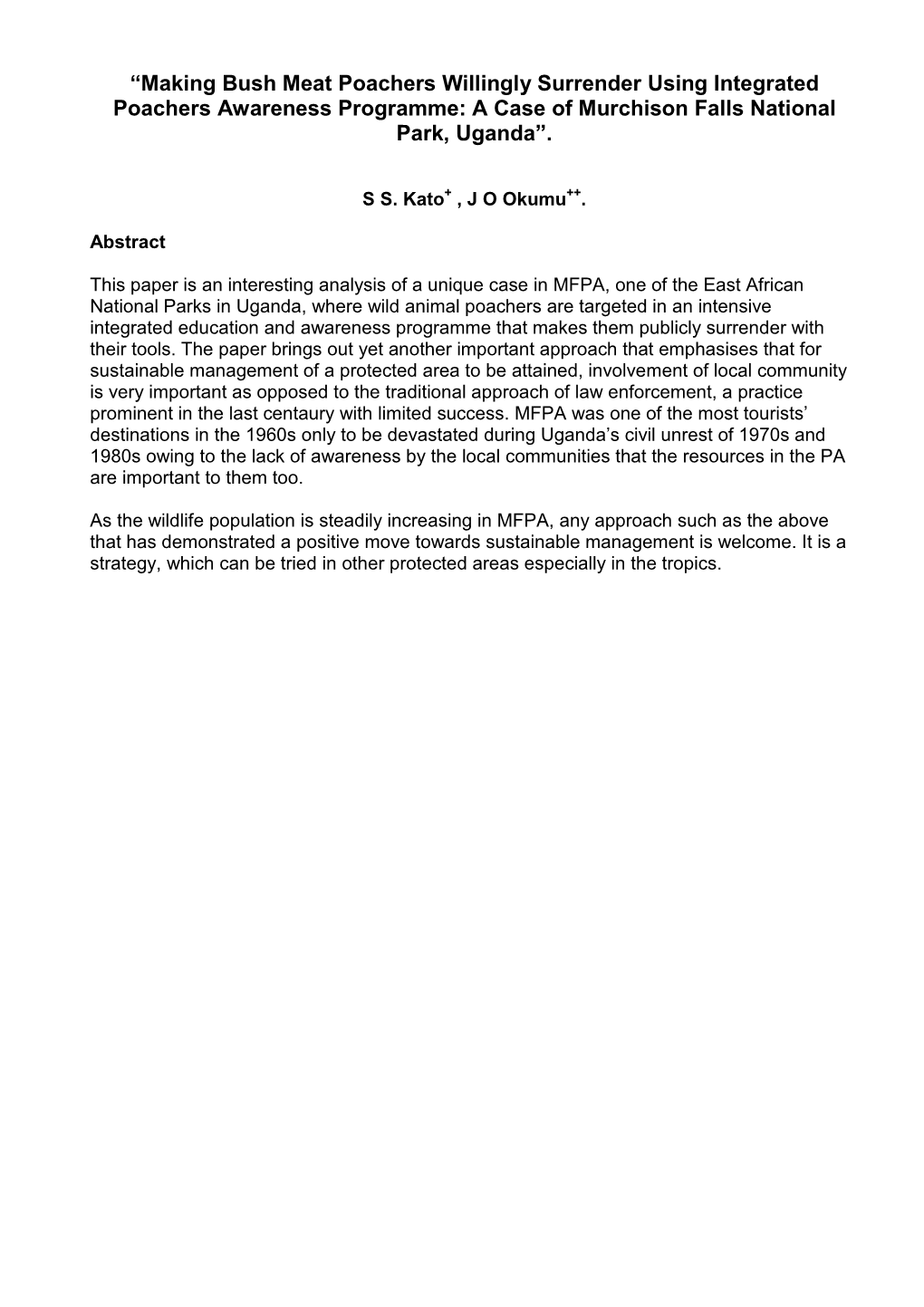 “Making Bush Meat Poachers Willingly Surrender Using Integrated Poachers Awareness Programme: A Case of Murchison Falls National Park, Uganda”.

S S. Kato$^{+}$ , J O Okumu$^{++}$.

Abstract

This paper is an interesting analysis of a unique case in MFPA, one of the East African National Parks in Uganda, where wild animal poachers are targeted in an intensive integrated education and awareness programme that makes them publicly surrender with their tools. The paper brings out yet another important approach that emphasises that for sustainable management of a protected area to be attained, involvement of local community is very important as opposed to the traditional approach of law enforcement, a practice prominent in the last centaury with limited success. MFPA was one of the most tourists’ destinations in the 1960s only to be devastated during Uganda’s civil unrest of 1970s and 1980s owing to the lack of awareness by the local communities that the resources in the PA are important to them too.

As the wildlife population is steadily increasing in MFPA, any approach such as the above that has demonstrated a positive move towards sustainable management is welcome. It is a strategy, which can be tried in other protected areas especially in the tropics.